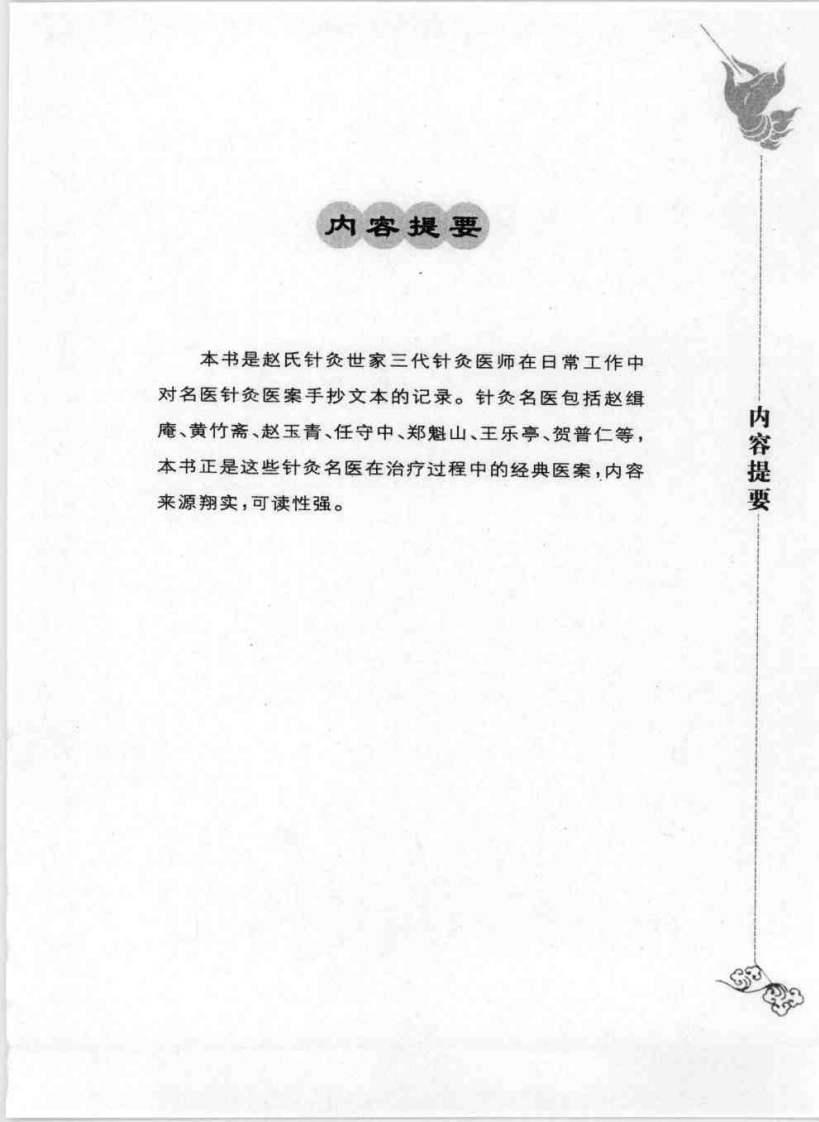 内容提要

本书是赵氏针灸世家三代针灸医师在日常工作中对名医针灸医案手抄文本的记录。针灸名医包括赵缉庵、黄竹斋、赵玉青、任守中、郑魁山、王乐亭、贺普仁等，本书正是这些针灸名医在治疗过程中的经典医案，内容来源翔实，可读性强。

内容提要